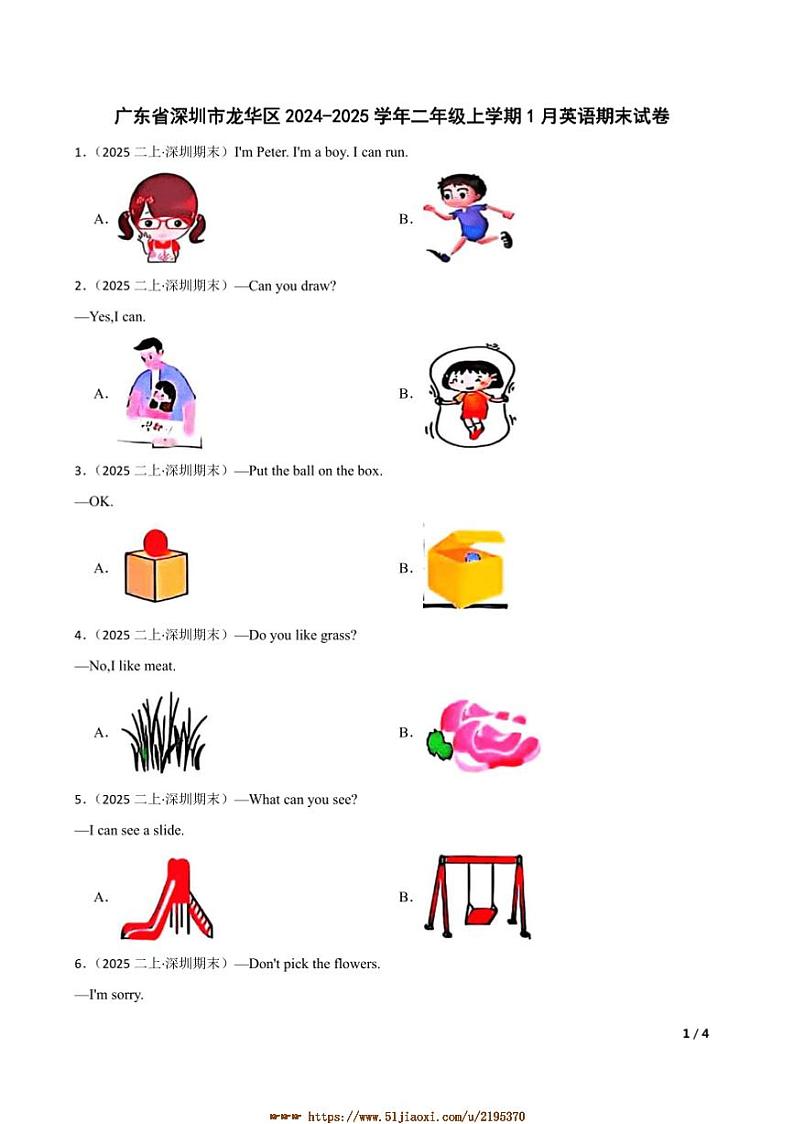 广东省深圳市龙华区2024-2025学年二年级上学期1月英语期末试卷

1.(2025二上·深圳期末)I'm Peter. I'm a boy. I can run.

A.

B.

2.(2025二上·深圳期末)—Can you draw?

—Yes,I can.

A.

B.

3.(2025二上·深圳期末)—Put the ball on the box.

—OK.

A.

B.

4.(2025二上·深圳期末)—Do you like grass?

—No,I like meat.

A.

B.

5.(2025二上·深圳期末)—What can you see?

—I can see a slide.

A.

B.

6.(2025二上·深圳期末)—Don't pick the flowers.

—I'm sorry.

1 / 4

https://www.51jiaoxi.com/u/2195370